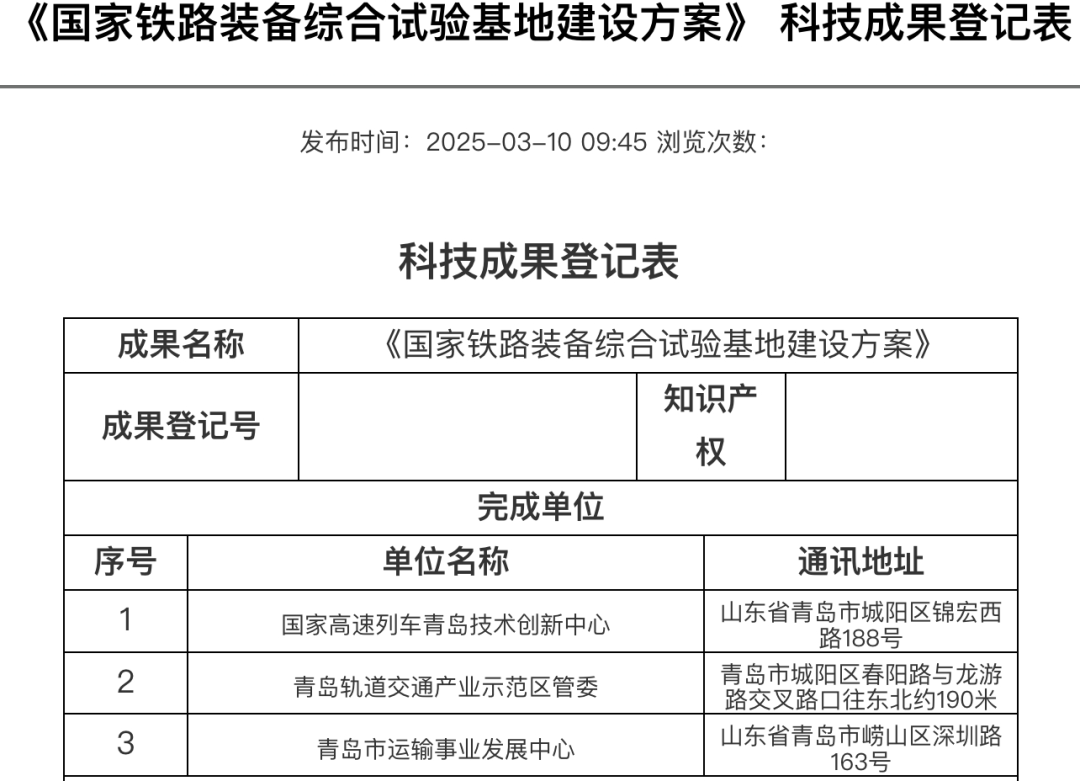 《国家铁路装备综合试验基地建设方案》 科技成果登记表

发布时间：2025-03-10 09:45 浏览次数：

科技成果登记表

| 成果名称 | 《国家铁路装备综合试验基地建设方案》 | | |
|---|---|---|---|
| 成果登记号 | | 知识产权 | |

完成单位

| 序号 | 单位名称 | 通讯地址 |
|---|---|---|
| 1 | 国家高速列车青岛技术创新中心 | 山东省青岛市城阳区锦宏西路188号 |
| 2 | 青岛轨道交通产业示范区管委 | 青岛市城阳区春阳路与龙游路交叉路口往东北约190米 |
| 3 | 青岛市运输事业发展中心 | 山东省青岛市崂山区深圳路163号 |